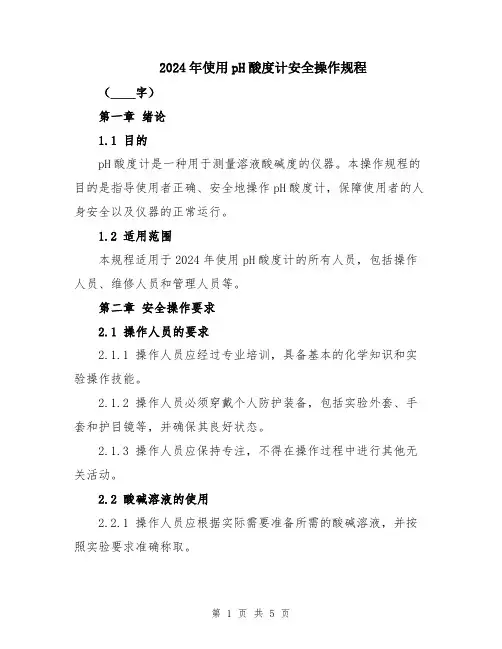 2024年使用pH酸度计安全操作规程

（____字）

第一章 绪论

1.1 目的

pH酸度计是一种用于测量溶液酸碱度的仪器。本操作规程的目的是指导使用者正确、安全地操作pH酸度计，保障使用者的人身安全以及仪器的正常运行。

1.2 适用范围

本规程适用于2024年使用pH酸度计的所有人员，包括操作人员、维修人员和管理人员等。

第二章 安全操作要求

2.1 操作人员的要求

2.1.1 操作人员应经过专业培训，具备基本的化学知识和实验操作技能。

2.1.2 操作人员必须穿戴个人防护装备，包括实验外套、手套和护目镜等，并确保其良好状态。

2.1.3 操作人员应保持专注，不得在操作过程中进行其他无关活动。

2.2 酸碱溶液的使用

2.2.1 操作人员应根据实际需要准备所需的酸碱溶液，并按照实验要求准确称取。

第 1 页 共 5 页